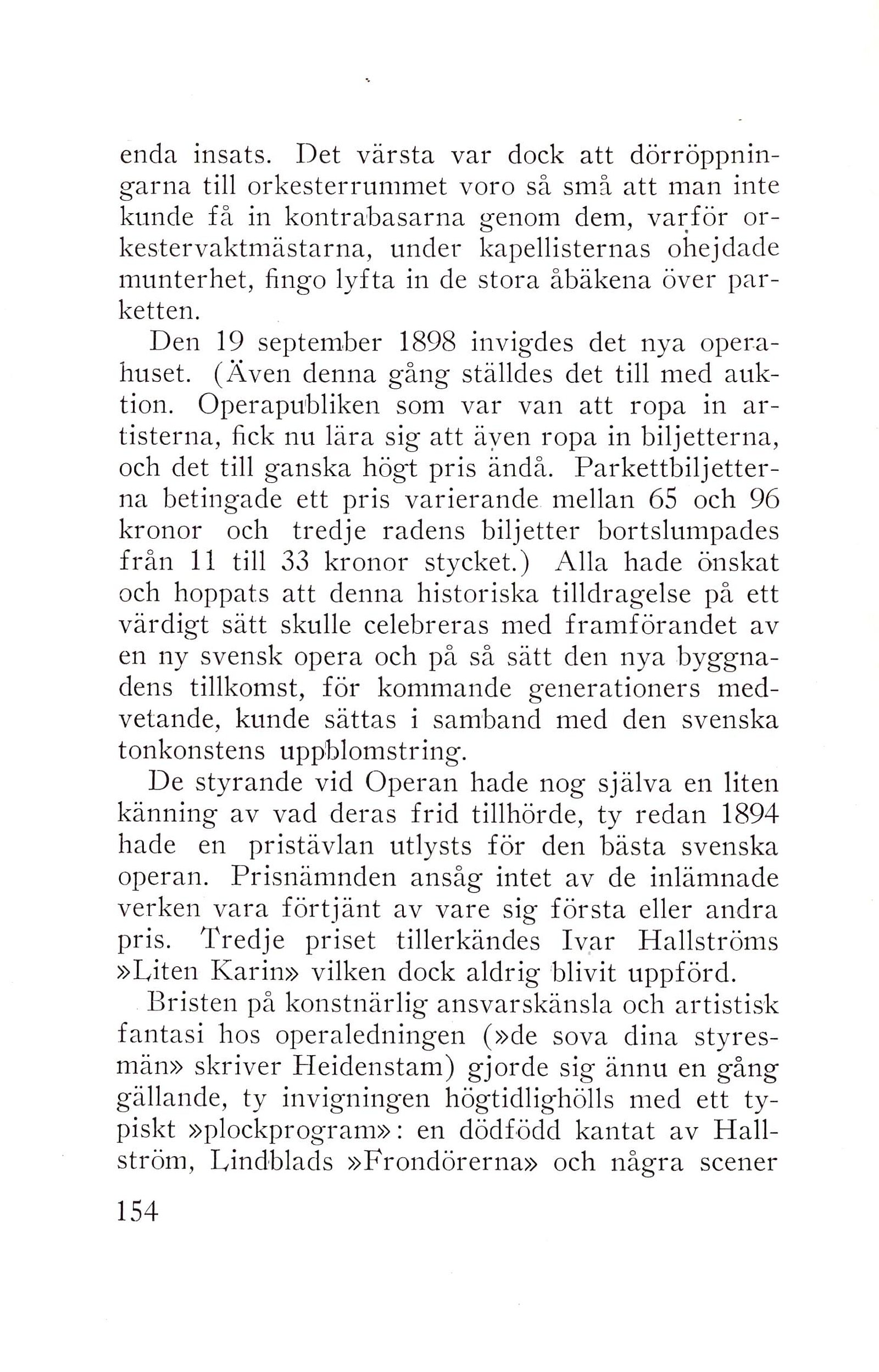 enda insats. Det värsta var dock att dörröppningarna till orkesterrummet voro så små att man inte kunde få in kontrabasarna genom dem, varför orkestervaktmästarna, under kapellisternas ohejdade munterhet, fingo lyfta in de stora åbäkena över parketten.

Den 19 september 1898 invigdes det nya operahuset. (Även denna gång ställdes det till med auktion. Operapubliken som var van att ropa in artisterna, fick nu lära sig att även ropa in biljetterna, och det till ganska högt pris ändå. Parkettbiljetterna betingade ett pris varierande mellan 65 och 96 kronor och tredje radens biljetter bortslumpades från 11 till 33 kronor stycket.) Alla hade önskat och hoppats att denna historiska tilldragelse på ett värdigt sätt skulle celebreras med framförandet av en ny svensk opera och på så sätt den nya byggnadens tillkomst, för kommande generationers medvetande, kunde sättas i samband med den svenska tonkonstens uppblomstring.

De styrande vid Operan hade nog själva en liten känning av vad deras frid tillhörde, ty redan 1894 hade en pristävlan utlysts för den bästa svenska operan. Prisnämnden ansåg intet av de inlämnade verken vara förtjänt av vare sig första eller andra pris. Tredje priset tillerkändes Ivar Hallströms »Liten Karin» vilken dock aldrig blivit uppförd.

Bristen på konstnärlig ansvarskänsla och artistisk fantasi hos operaledningen (»de sova dina styresmän» skriver Heidenstam) gjorde sig ännu en gång gällande, ty invigningen högtidlighölls med ett typiskt »plockprogram»: en dödfödd kantat av Hallström, Lindblads »Frondörerna» och några scener

154